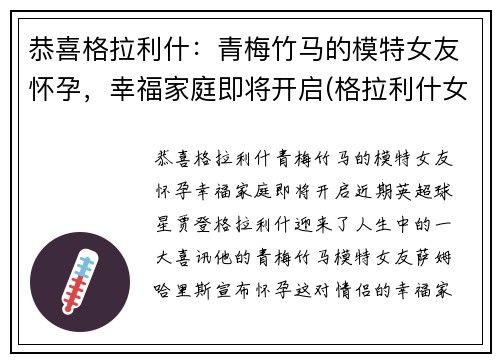 恭喜格拉利什：青梅竹马的模特女友怀孕，幸福家庭即将开启(格拉利什女

恭喜格拉利什青梅竹马的模特女友怀孕幸福家庭即将开启近期英超球星贾登格拉利什迎来了人生中的一大喜讯他的青梅竹马模特女友萨姆哈里斯宣布怀孕这对情侣的幸福家